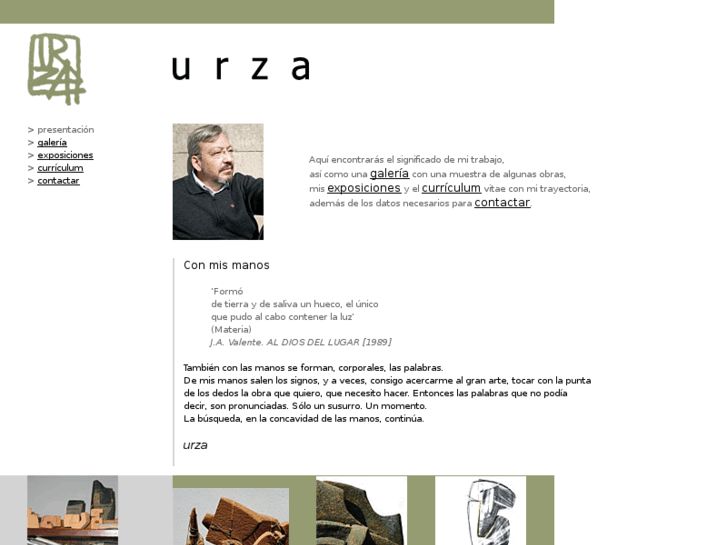 urza

> presentación
> galería
> exposiciones
> currículum
> contactar

Aquí encontrarás el significado de mi trabajo, así como una galería con una muestra de algunas obras, mis exposiciones y el currículum vitae con mi trayectoria, además de los datos necesarios para contactar.

Con mis manos

'Formó
de tierra y de saliva un hueco, el único
que pudo al cabo contener la luz'
(Materia)
J.A. Valente. AL DIOS DEL LUGAR [1989]

También con las manos se forman, corporales, las palabras.
De mis manos salen los signos, y a veces, consigo acercarme al gran arte, tocar con la punta de los dedos la obra que quiero, que necesito hacer. Entonces las palabras que no podía decir, son pronunciadas. Sólo un susurro. Un momento.
La búsqueda, en la concavidad de las manos, continúa.

urza